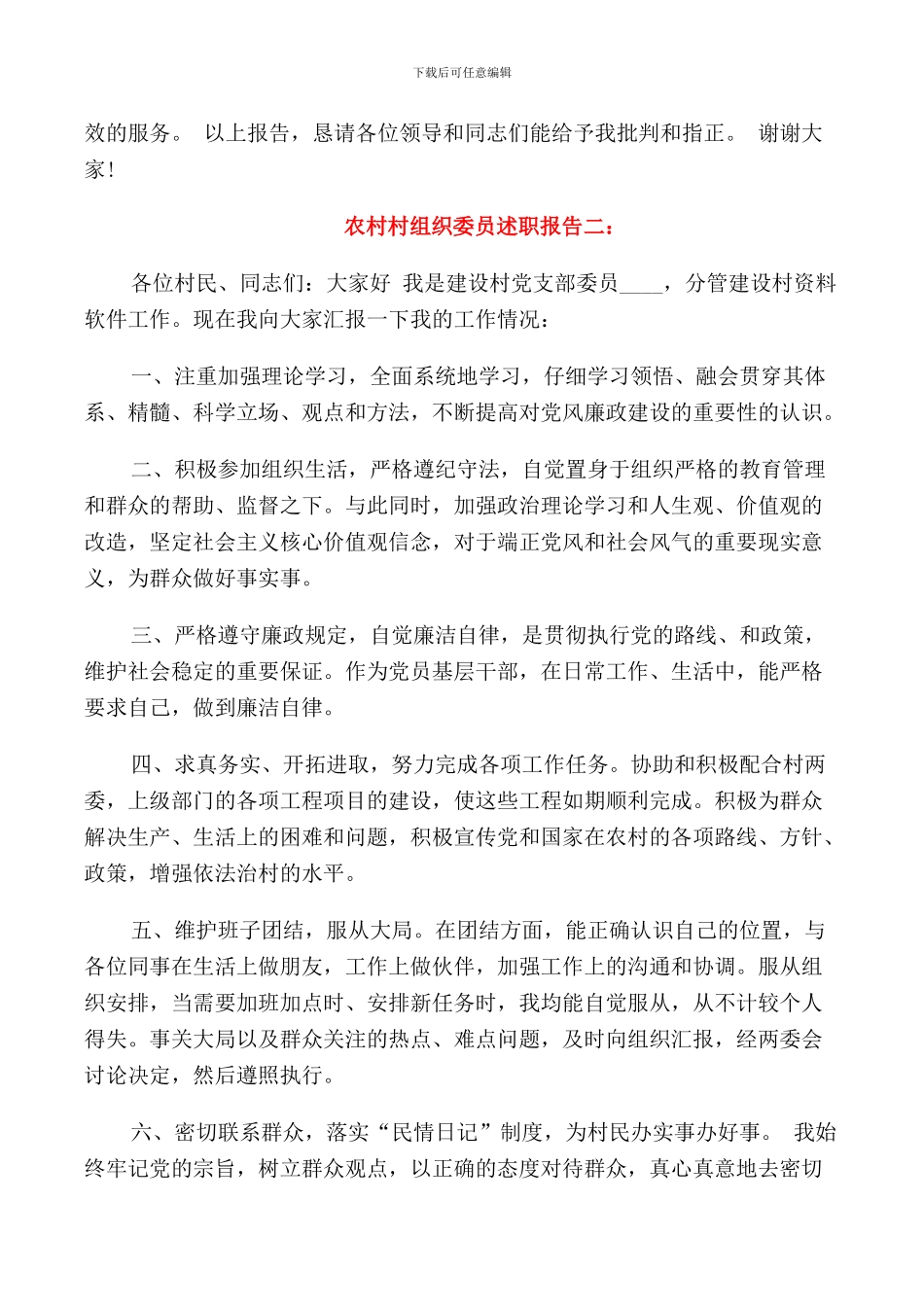 下载后可任意编辑

效的服务。 以上报告，恳请各位领导和同志们能给予我批判和指正。 谢谢大家!

农村村组织委员述职报告二：

各位村民、同志们：大家好 我是建设村党支部委员____，分管建设村资料软件工作。现在我向大家汇报一下我的工作情况：

一、注重加强理论学习，全面系统地学习，仔细学习领悟、融会贯穿其体系、精髓、科学立场、观点和方法，不断提高对党风廉政建设的重要性的认识。

二、积极参加组织生活，严格遵纪守法，自觉置身于组织严格的教育管理和群众的帮助、监督之下。与此同时，加强政治理论学习和人生观、价值观的改造，坚定社会主义核心价值观信念，对于端正党风和社会风气的重要现实意义，为群众做好事实事。

三、严格遵守廉政规定，自觉廉洁自律，是贯彻执行党的路线、和政策，维护社会稳定的重要保证。作为党员基层干部，在日常工作、生活中，能严格要求自己，做到廉洁自律。

四、求真务实、开拓进取，努力完成各项工作任务。协助和积极配合村两委，上级部门的各项工程项目的建设，使这些工程如期顺利完成。积极为群众解决生产、生活上的困难和问题，积极宣传党和国家在农村的各项路线、方针、政策，增强依法治村的水平。

五、维护班子团结，服从大局。在团结方面，能正确认识自己的位置，与各位同事在生活上做朋友，工作上做伙伴，加强工作上的沟通和协调。服从组织安排，当需要加班加点时、安排新任务时，我均能自觉服从，从不计较个人得失。事关大局以及群众关注的热点、难点问题，及时向组织汇报，经两委会讨论决定，然后遵照执行。

六、密切联系群众，落实“民情日记”制度，为村民办实事办好事。 我始终牢记党的宗旨，树立群众观点，以正确的态度对待群众，真心真意地去密切